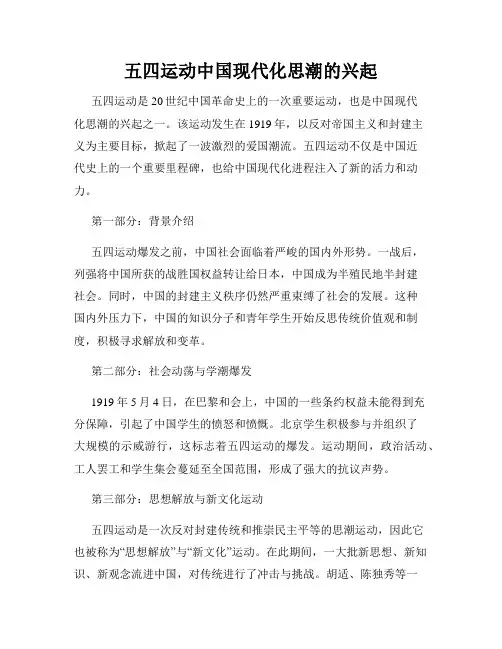 五四运动中国现代化思潮的兴起

五四运动是20世纪中国革命史上的一次重要运动，也是中国现代化思潮的兴起之一。该运动发生在1919年，以反对帝国主义和封建主义为主要目标，掀起了一波激烈的爱国潮流。五四运动不仅是中国近代史上的一个重要里程碑，也给中国现代化进程注入了新的活力和动力。

第一部分：背景介绍

五四运动爆发之前，中国社会面临着严峻的国内外形势。一战后，列强将中国所获的战胜国权益转让给日本，中国成为半殖民地半封建社会。同时，中国的封建主义秩序仍然严重束缚了社会的发展。这种国内外压力下，中国的知识分子和青年学生开始反思传统价值观和制度，积极寻求解放和变革。

第二部分：社会动荡与学潮爆发

1919年5月4日，在巴黎和会上，中国的一些条约权益未能得到充分保障，引起了中国学生的愤怒和愤慨。北京学生积极参与并组织了大规模的示威游行，这标志着五四运动的爆发。运动期间，政治活动、工人罢工和学生集会蔓延至全国范围，形成了强大的抗议声势。

第三部分：思想解放与新文化运动

五四运动是一次反对封建传统和推崇民主平等的思潮运动，因此它也被称为“思想解放”与“新文化”运动。在此期间，一大批新思想、新知识、新观念流进中国，对传统进行了冲击与挑战。胡适、陈独秀等一